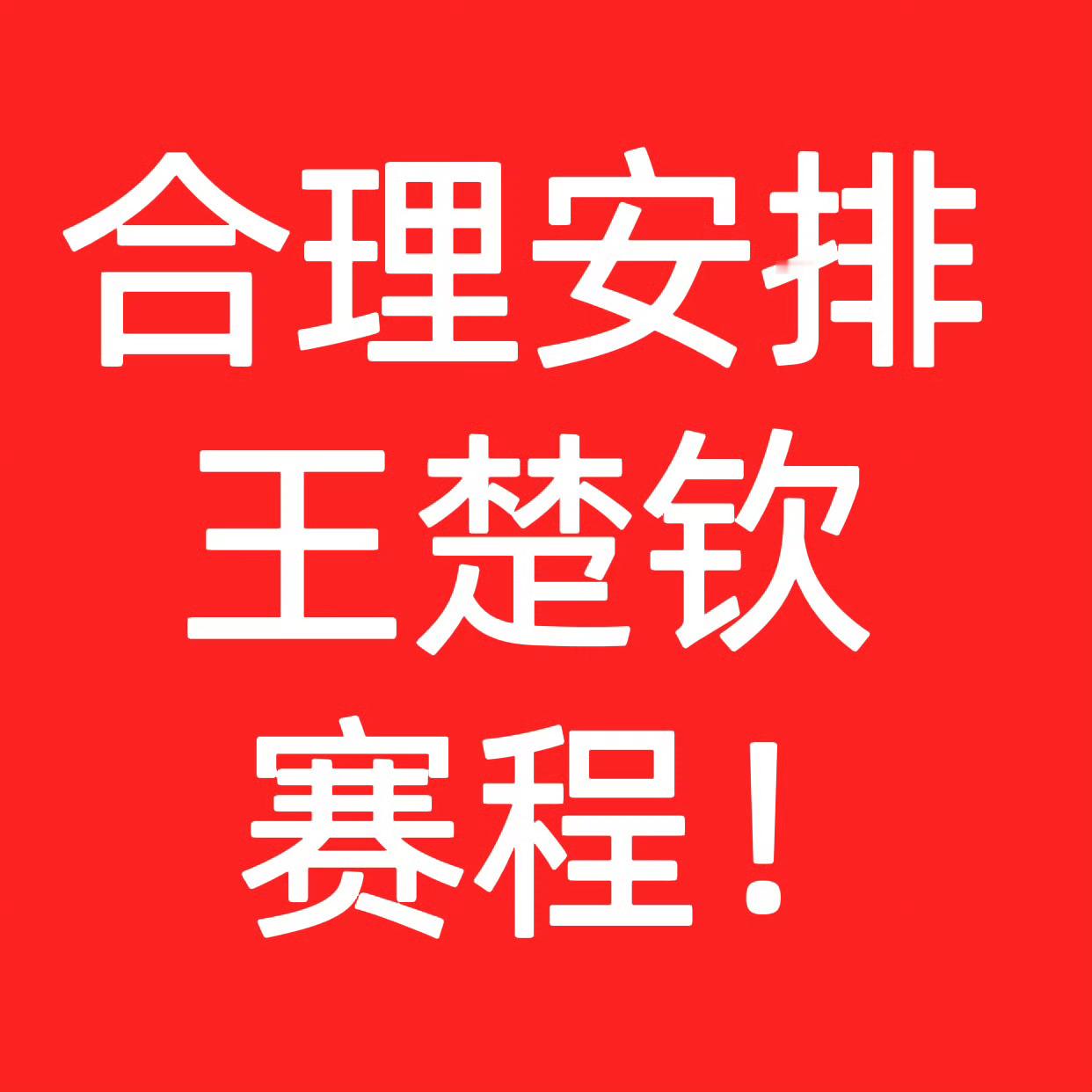 合理安排
王楚钦
赛程！